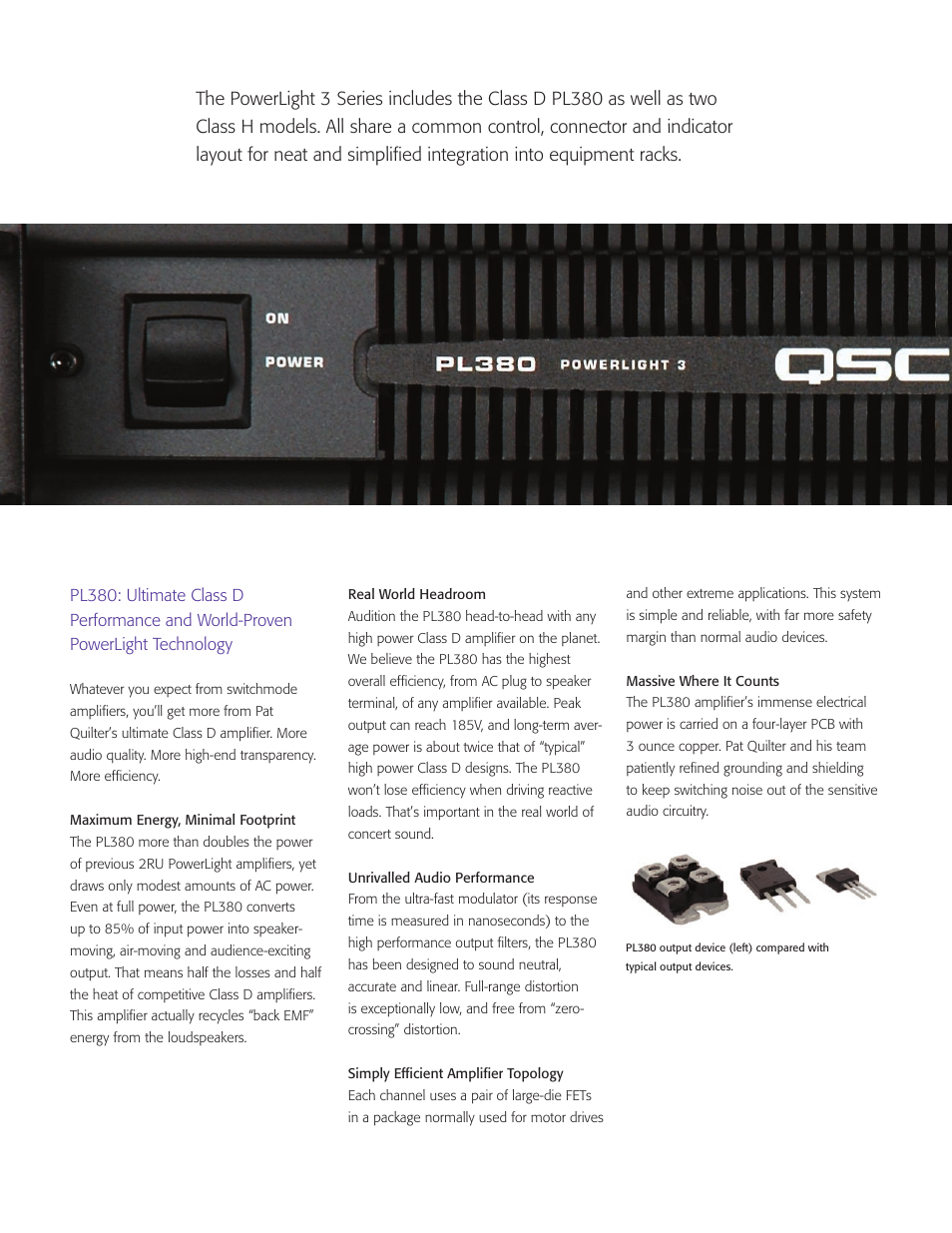 The PowerLight 3 Series includes the Class D PL380 as well as two Class H models. All share a common control, connector and indicator layout for neat and simplified integration into equipment racks.

ON

POWER

PL380 POWERLIGHT 3

QSC

PL380: Ultimate Class D Performance and World-Proven PowerLight Technology

Whatever you expect from switchmode amplifiers, you'll get more from Pat Quilter's ultimate Class D amplifier. More audio quality. More high-end transparency. More efficiency.

Maximum Energy, Minimal Footprint
The PL380 more than doubles the power of previous 2RU PowerLight amplifiers, yet draws only modest amounts of AC power. Even at full power, the PL380 converts up to 85% of input power into speaker-moving, air-moving and audience-exciting output. That means half the losses and half the heat of competitive Class D amplifiers. This amplifier actually recycles "back EMF" energy from the loudspeakers.

Real World Headroom
Audition the PL380 head-to-head with any high power Class D amplifier on the planet. We believe the PL380 has the highest overall efficiency, from AC plug to speaker terminal, of any amplifier available. Peak output can reach 185V, and long-term average power is about twice that of "typical" high power Class D designs. The PL380 won't lose efficiency when driving reactive loads. That's important in the real world of concert sound.

Unrivalled Audio Performance
From the ultra-fast modulator (its response time is measured in nanoseconds) to the high performance output filters, the PL380 has been designed to sound neutral, accurate and linear. Full-range distortion is exceptionally low, and free from "zero-crossing" distortion.

Simply Efficient Amplifier Topology
Each channel uses a pair of large-die FETs in a package normally used for motor drives and other extreme applications. This system is simple and reliable, with far more safety margin than normal audio devices.

Massive Where It Counts
The PL380 amplifier's immense electrical power is carried on a four-layer PCB with 3 ounce copper. Pat Quilter and his team patiently refined grounding and shielding to keep switching noise out of the sensitive audio circuitry.

PL380 output device (left) compared with typical output devices.